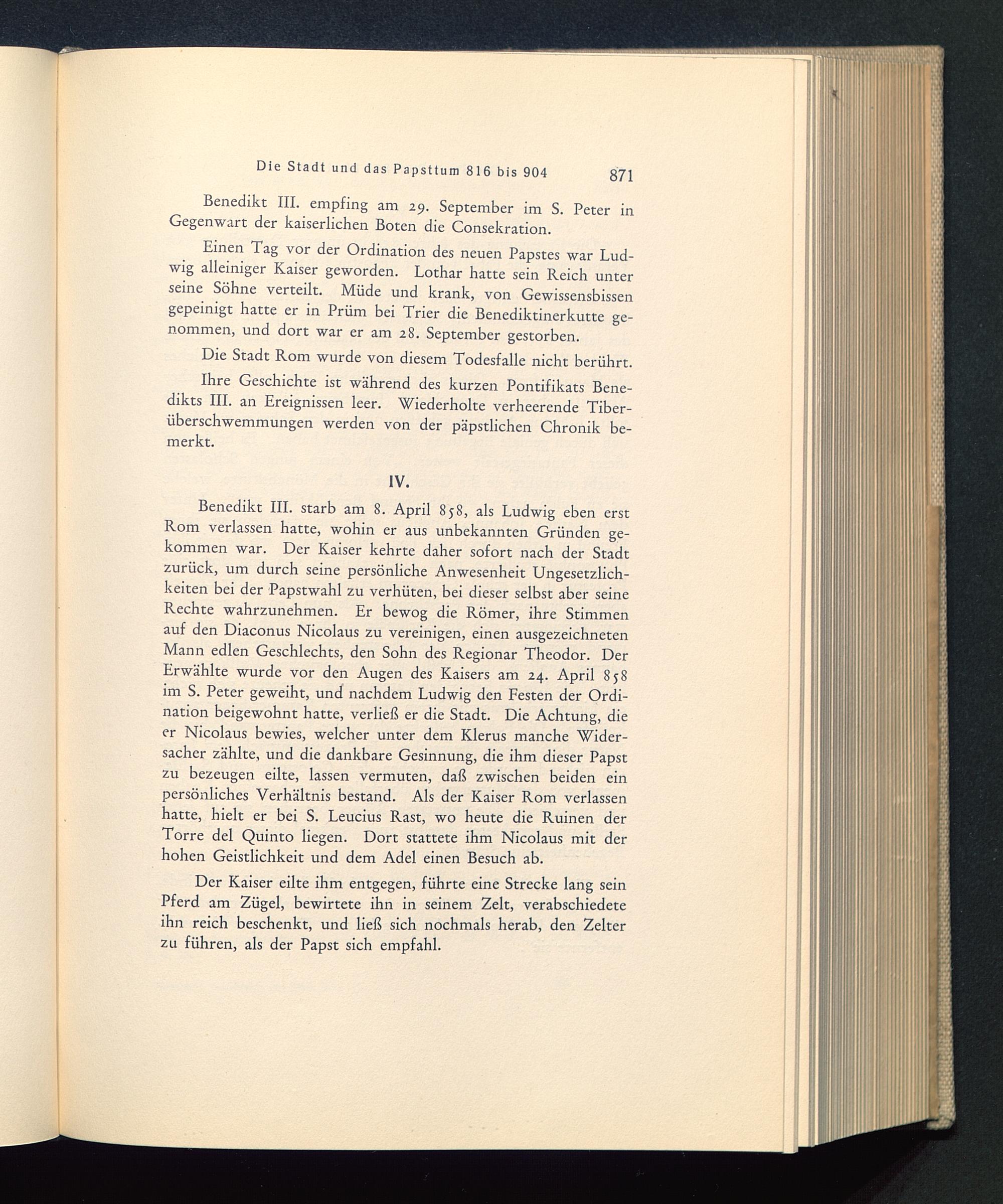 Die Stadt und das Papsttum 816 bis 904 871

Benedikt III. empfing am 29. September im S. Peter in Gegenwart der kaiserlichen Boten die Consekration.

Einen Tag vor der Ordination des neuen Papstes war Ludwig alleiniger Kaiser geworden. Lothar hatte sein Reich unter seine Söhne verteilt. Müde und krank, von Gewissensbissen gepeinigt hatte er in Prüm bei Trier die Benediktinerkutte genommen, und dort war er am 28. September gestorben.

Die Stadt Rom wurde von diesem Todesfalle nicht berührt.

Ihre Geschichte ist während des kurzen Pontifikats Benedikts III. an Ereignissen leer. Wiederholte verheerende Tiberüberschwemmungen werden von der päpstlichen Chronik bemerkt.

IV.

Benedikt III. starb am 8. April 858, als Ludwig eben erst Rom verlassen hatte, wohin er aus unbekannten Gründen gekommen war. Der Kaiser kehrte daher sofort nach der Stadt zurück, um durch seine persönliche Anwesenheit Ungesetzlichkeiten bei der Papstwahl zu verhüten, bei dieser selbst aber seine Rechte wahrzunehmen. Er bewog die Römer, ihre Stimmen auf den Diaconus Nicolaus zu vereinigen, einen ausgezeichneten Mann edlen Geschlechts, den Sohn des Regionar Theodor. Der Erwählte wurde vor den Augen des Kaisers am 24. April 858 im S. Peter geweiht, und nachdem Ludwig den Festen der Ordination beigewohnt hatte, verließ er die Stadt. Die Achtung, die er Nicolaus bewies, welcher unter dem Klerus manche Widersacher zählte, und die dankbare Gesinnung, die ihm dieser Papst zu bezeugen eilte, lassen vermuten, daß zwischen beiden ein persönliches Verhältnis bestand. Als der Kaiser Rom verlassen hatte, hielt er bei S. Leucius Rast, wo heute die Ruinen der Torre del Quinto liegen. Dort stattete ihm Nicolaus mit der hohen Geistlichkeit und dem Adel einen Besuch ab.

Der Kaiser eilte ihm entgegen, führte eine Strecke lang sein Pferd am Zügel, bewirtete ihn in seinem Zelt, verabschiedete ihn reich beschenkt, und ließ sich nochmals herab, den Zelter zu führen, als der Papst sich empfahl.